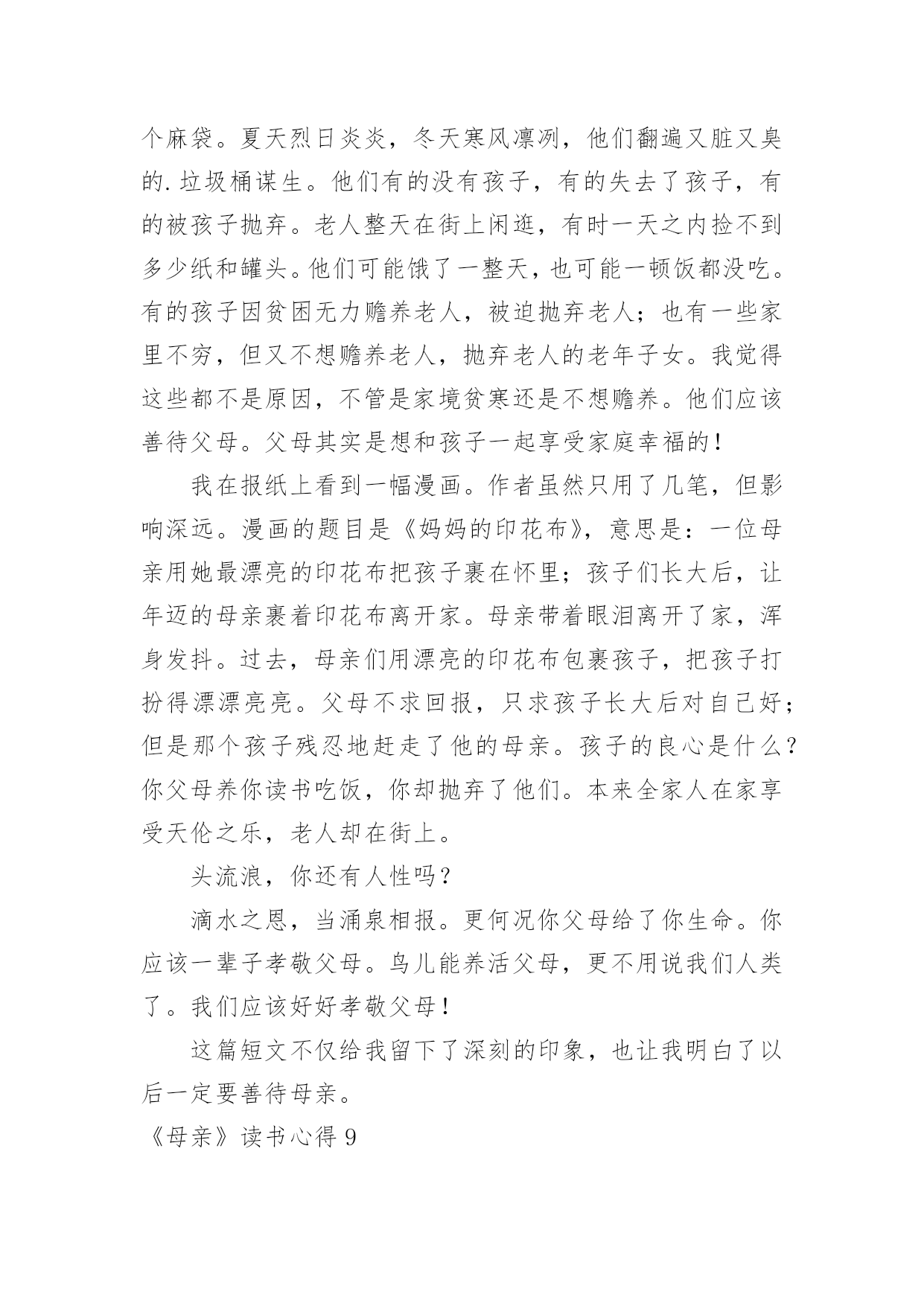 个麻袋。夏天烈日炎炎，冬天寒风凛冽，他们翻遍又脏又臭的.垃圾桶谋生。他们有的没有孩子，有的失去了孩子，有的被孩子抛弃。老人整天在街上闲逛，有时一天之内捡不到多少纸和罐头。他们可能饿了一整天，也可能一顿饭都没吃。有的孩子因贫困无力赡养老人，被迫抛弃老人；也有一些家里不穷，但又不想赡养老人，抛弃老人的老年子女。我觉得这些都不是原因，不管是家境贫寒还是不想赡养。他们应该善待父母。父母其实是想和孩子一起享受家庭幸福的！

我在报纸上看到一幅漫画。作者虽然只用了几笔，但影响深远。漫画的题目是《妈妈的印花布》，意思是：一位母亲用她最漂亮的印花布把孩子裹在怀里；孩子们长大后，让年迈的母亲裹着印花布离开家。母亲带着眼泪离开了家，浑身发抖。过去，母亲们用漂亮的印花布包裹孩子，把孩子打扮得漂漂亮亮。父母不求回报，只求孩子长大后对自己好；但是那个孩子残忍地赶走了他的母亲。孩子的良心是什么？你父母养你读书吃饭，你却抛弃了他们。本来全家人在家享受天伦之乐，老人却在街上。

头流浪，你还有人性吗？

滴水之恩，当涌泉相报。更何况你父母给了你生命。你应该一辈子孝敬父母。鸟儿能养活父母，更不用说我们人类了。我们应该好好孝敬父母！

这篇短文不仅给我留下了深刻的印象，也让我明白了以后一定要善待母亲。

《母亲》读书心得 9